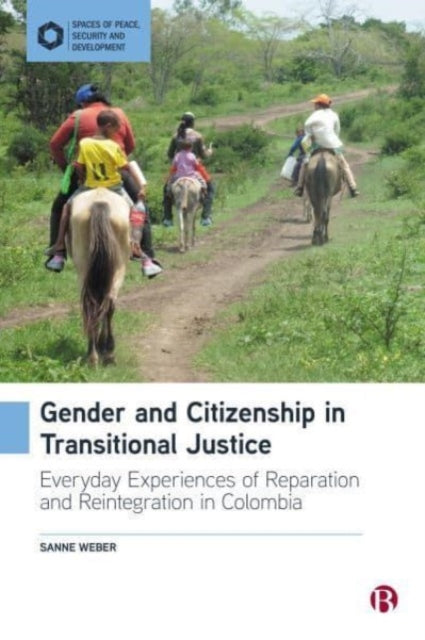 SPACES OF PEACE, SECURITY AND DEVELOPMENT

Gender and Citizenship in Transitional Justice

Everyday Experiences of Reparation and Reintegration in Colombia

SANNE WEBER

B